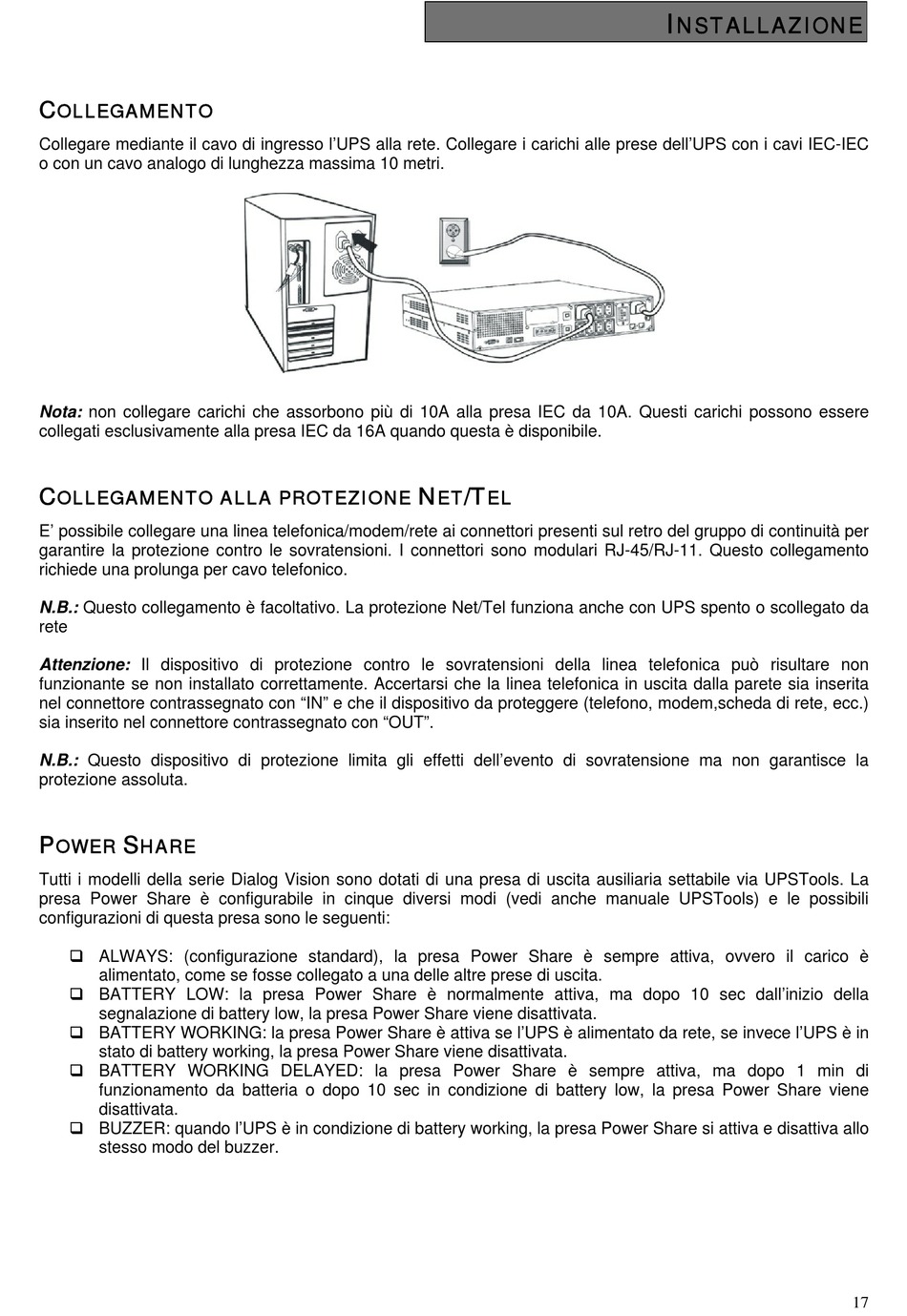 INSTALLAZIONE

COLLEGAMENTO

Collegare mediante il cavo di ingresso l'UPS alla rete. Collegare i carichi alle prese dell'UPS con i cavi IEC-IEC o con un cavo analogo di lunghezza massima 10 metri.

Nota: non collegare carichi che assorbono più di 10A alla presa IEC da 10A. Questi carichi possono essere collegati esclusivamente alla presa IEC da 16A quando questa è disponibile.

COLLEGAMENTO ALLA PROTEZIONE NET/TEL

E' possibile collegare una linea telefonica/modem/rete ai connettori presenti sul retro del gruppo di continuità per garantire la protezione contro le sovratensioni. I connettori sono modulari RJ-45/RJ-11. Questo collegamento richiede una prolunga per cavo telefonico.

N.B.: Questo collegamento è facoltativo. La protezione Net/Tel funziona anche con UPS spento o scollegato da rete

Attenzione: Il dispositivo di protezione contro le sovratensioni della linea telefonica può risultare non funzionante se non installato correttamente. Accertarsi che la linea telefonica in uscita dalla parete sia inserita nel connettore contrassegnato con "IN" e che il dispositivo da proteggere (telefono, modem,scheda di rete, ecc.) sia inserito nel connettore contrassegnato con "OUT".

N.B.: Questo dispositivo di protezione limita gli effetti dell'evento di sovratensione ma non garantisce la protezione assoluta.

POWER SHARE

Tutti i modelli della serie Dialog Vision sono dotati di una presa di uscita ausiliaria settabile via UPSTools. La presa Power Share è configurabile in cinque diversi modi (vedi anche manuale UPSTools) e le possibili configurazioni di questa presa sono le seguenti:

❑ ALWAYS: (configurazione standard), la presa Power Share è sempre attiva, ovvero il carico è alimentato, come se fosse collegato a una delle altre prese di uscita.
❑ BATTERY LOW: la presa Power Share è normalmente attiva, ma dopo 10 sec dall'inizio della segnalazione di battery low, la presa Power Share viene disattivata.
❑ BATTERY WORKING: la presa Power Share è attiva se l'UPS è alimentato da rete, se invece l'UPS è in stato di battery working, la presa Power Share viene disattivata.
❑ BATTERY WORKING DELAYED: la presa Power Share è sempre attiva, ma dopo 1 min di funzionamento da batteria o dopo 10 sec in condizione di battery low, la presa Power Share viene disattivata.
❑ BUZZER: quando l'UPS è in condizione di battery working, la presa Power Share si attiva e disattiva allo stesso modo del buzzer.

17